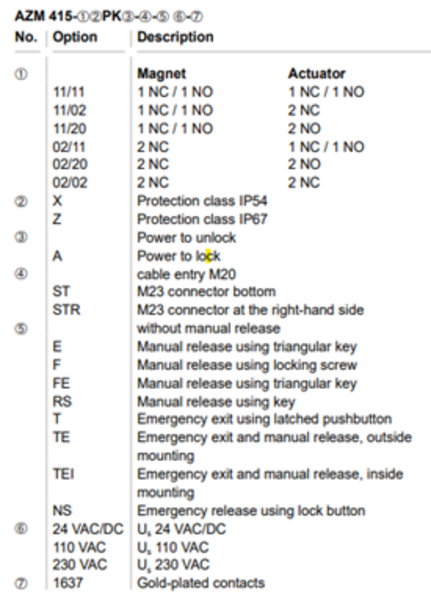 AZM 415-①②PK③-④-⑤ ⑥-⑦

| No. | Option | Description | |
|---|---|---|---|
| ① | | Magnet | Actuator |
| | 11/11 | 1 NC / 1 NO | 1 NC / 1 NO |
| | 11/02 | 1 NC / 1 NO | 2 NC |
| | 11/20 | 1 NC / 1 NO | 2 NO |
| | 02/11 | 2 NC | 1 NC / 1 NO |
| | 02/20 | 2 NC | 2 NO |
| | 02/02 | 2 NC | 2 NC |
| ② | X | Protection class IP54 | |
| | Z | Protection class IP67 | |
| ③ | | Power to unlock | |
| | A | Power to lock | |
| ④ | | cable entry M20 | |
| | ST | M23 connector bottom | |
| | STR | M23 connector at the right-hand side | |
| ⑤ | | without manual release | |
| | E | Manual release using triangular key | |
| | F | Manual release using locking screw | |
| | FE | Manual release using triangular key | |
| | RS | Manual release using key | |
| | T | Emergency exit using latched pushbutton | |
| | TE | Emergency exit and manual release, outside mounting | |
| | TEI | Emergency exit and manual release, inside mounting | |
| | NS | Emergency release using lock button | |
| ⑥ | 24 VAC/DC | $U_s$ 24 VAC/DC | |
| | 110 VAC | $U_s$ 110 VAC | |
| | 230 VAC | $U_s$ 230 VAC | |
| ⑦ | 1637 | Gold-plated contacts | |